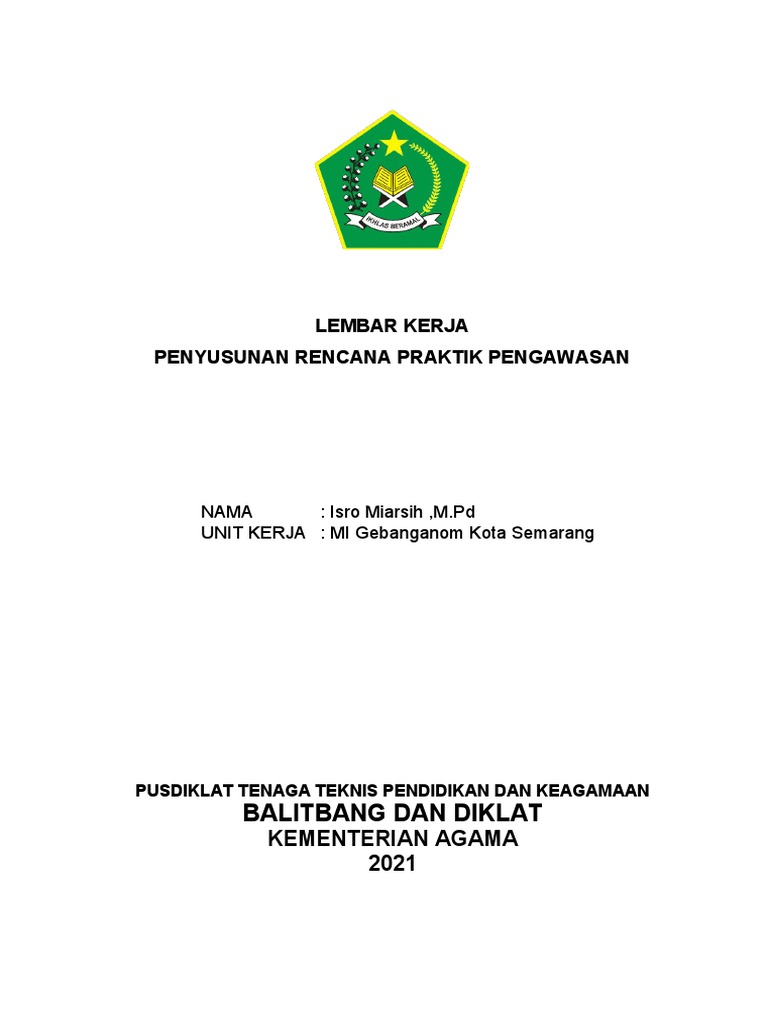 IKHLAS BERAMAL

LEMBAR KERJA

PENYUSUNAN RENCANA PRAKTIK PENGAWASAN

NAMA : Isro Miarsih ,M.Pd
UNIT KERJA : MI Gebanganom Kota Semarang

PUSDIKLAT TENAGA TEKNIS PENDIDIKAN DAN KEAGAMAAN
BALITBANG DAN DIKLAT
KEMENTERIAN AGAMA
2021